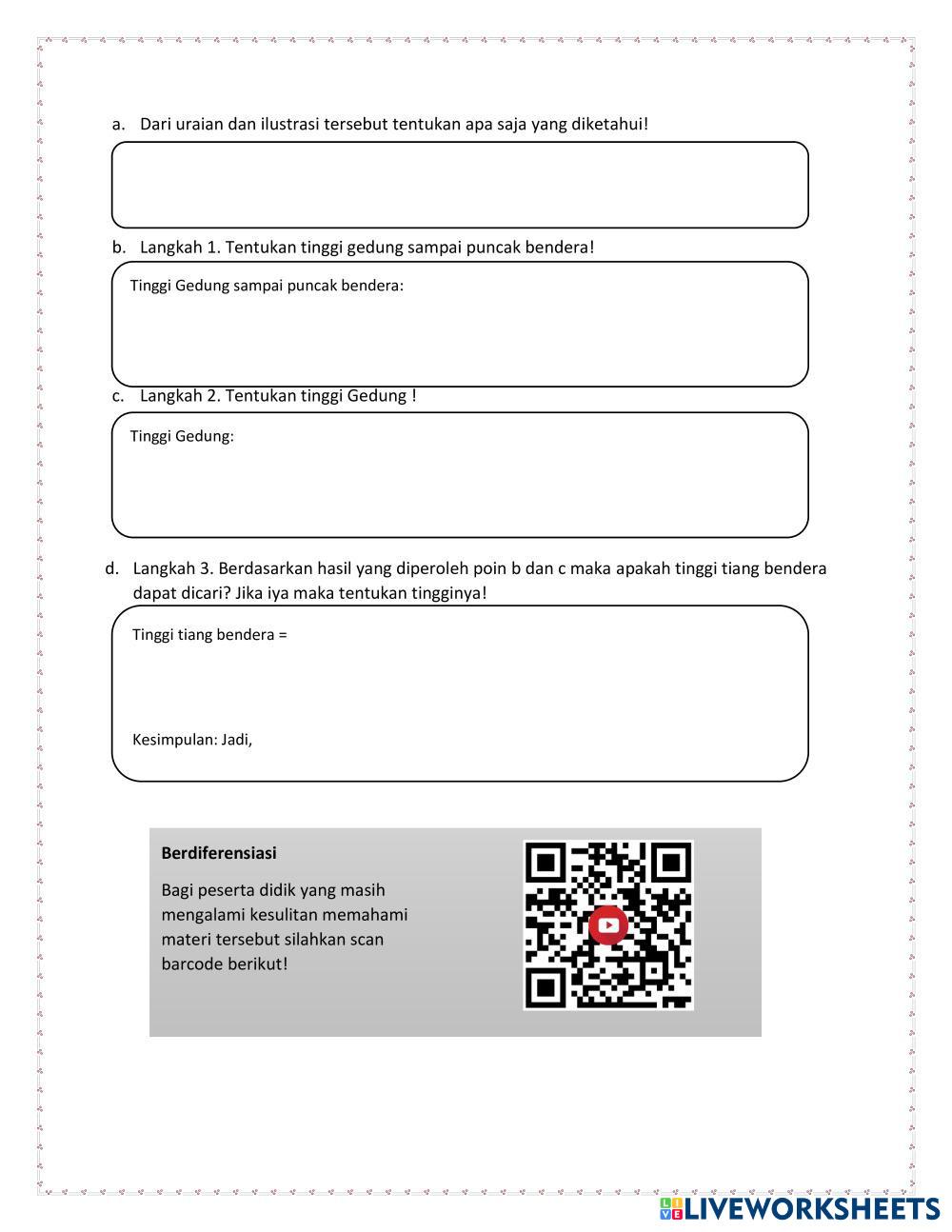 a. Dari uraian dan ilustrasi tersebut tentukan apa saja yang diketahui!

b. Langkah 1. Tentukan tinggi gedung sampai puncak bendera!

Tinggi Gedung sampai puncak bendera:

c. Langkah 2. Tentukan tinggi Gedung !

Tinggi Gedung:

d. Langkah 3. Berdasarkan hasil yang diperoleh poin b dan c maka apakah tinggi tiang bendera dapat dicari? Jika iya maka tentukan tingginya!

Tinggi tiang bendera =

Kesimpulan: Jadi,

Berdiferensiasi

Bagi peserta didik yang masih mengalami kesulitan memahami materi tersebut silahkan scan barcode berikut!

LIVEWORKSHEETS